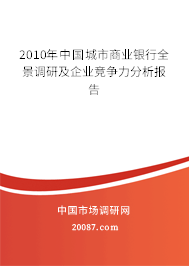 2010年中国城市商业银行全景调研及企业竞争力分析报告

中国市场调研网

20087.com